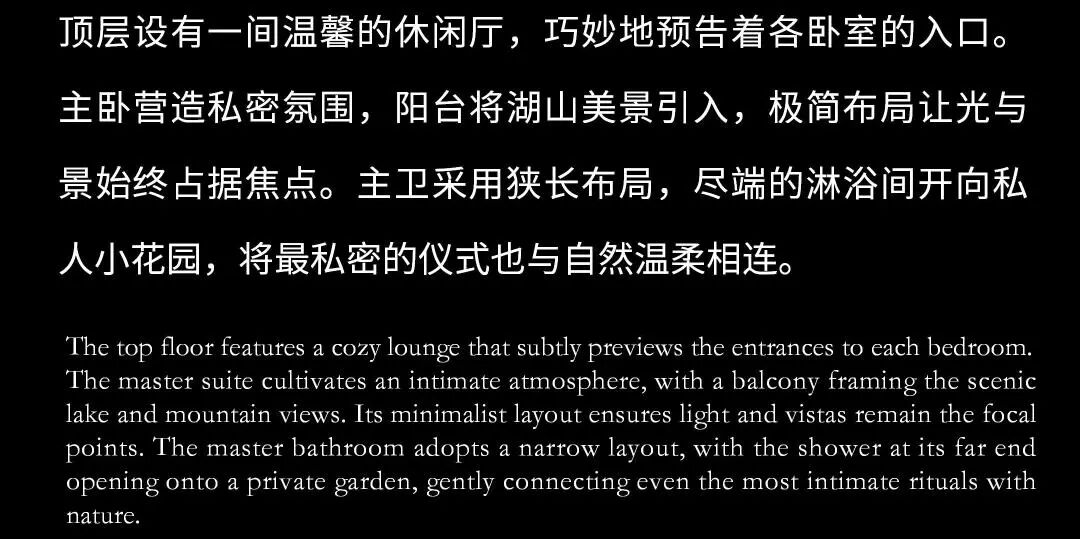 顶层设有一间温馨的休闲厅，巧妙地预告着各卧室的入口。主卧营造私密氛围，阳台将湖山美景引入，极简布局让光与景始终占据焦点。主卫采用狭长布局，尽端的淋浴间开向私人小花园，将最私密的仪式也与自然温柔相连。

The top floor features a cozy lounge that subtly previews the entrances to each bedroom. The master suite cultivates an intimate atmosphere, with a balcony framing the scenic lake and mountain views. Its minimalist layout ensures light and vistas remain the focal points. The master bathroom adopts a narrow layout, with the shower at its far end opening onto a private garden, gently connecting even the most intimate rituals with nature.